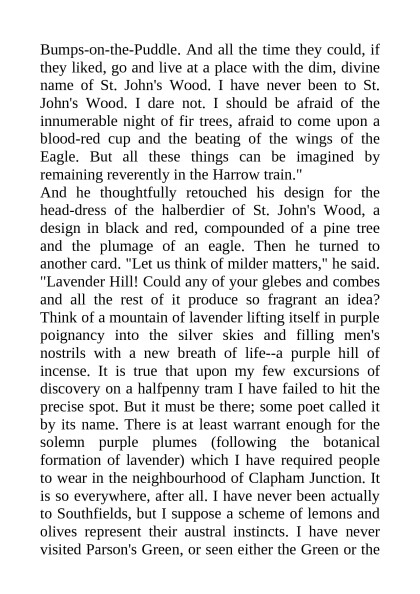 Bumps-on-the-Puddle. And all the time they could, if they liked, go and live at a place with the dim, divine name of St. John's Wood. I have never been to St. John's Wood. I dare not. I should be afraid of the innumerable night of fir trees, afraid to come upon a blood-red cup and the beating of the wings of the Eagle. But all these things can be imagined by remaining reverently in the Harrow train."

And he thoughtfully retouched his design for the head-dress of the halberdier of St. John's Wood, a design in black and red, compounded of a pine tree and the plumage of an eagle. Then he turned to another card. "Let us think of milder matters," he said. "Lavender Hill! Could any of your glebes and combes and all the rest of it produce so fragrant an idea? Think of a mountain of lavender lifting itself in purple poignancy into the silver skies and filling men's nostrils with a new breath of life--a purple hill of incense. It is true that upon my few excursions of discovery on a halfpenny tram I have failed to hit the precise spot. But it must be there; some poet called it by its name. There is at least warrant enough for the solemn purple plumes (following the botanical formation of lavender) which I have required people to wear in the neighbourhood of Clapham Junction. It is so everywhere, after all. I have never been actually to Southfields, but I suppose a scheme of lemons and olives represent their austral instincts. I have never visited Parson's Green, or seen either the Green or the